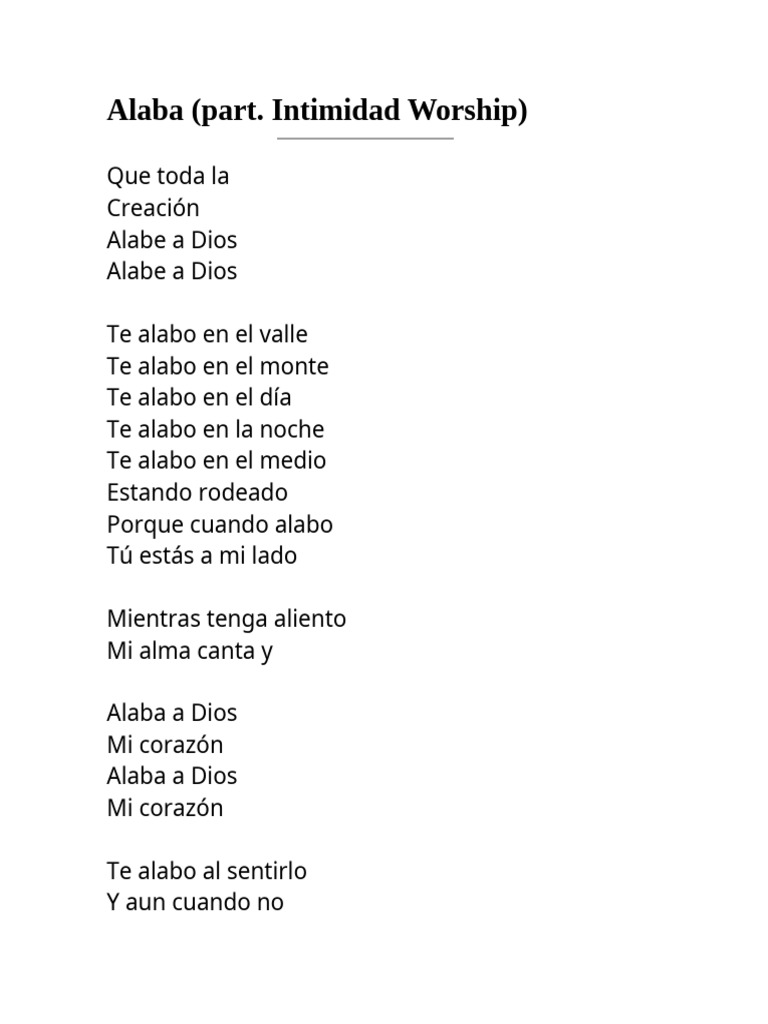 Alaba (part. Intimidad Worship)

Que toda la
Creación
Alabe a Dios
Alabe a Dios

Te alabo en el valle
Te alabo en el monte
Te alabo en el día
Te alabo en la noche
Te alabo en el medio
Estando rodeado
Porque cuando alabo
Tú estás a mi lado

Mientras tenga aliento
Mi alma canta y

Alaba a Dios
Mi corazón
Alaba a Dios
Mi corazón

Te alabo al sentirlo
Y aun cuando no